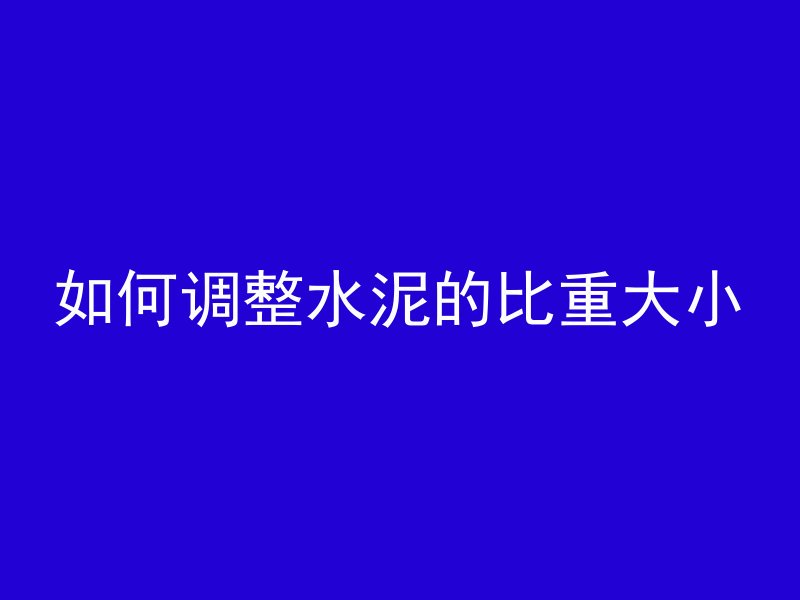 如何调整水泥的比重大小